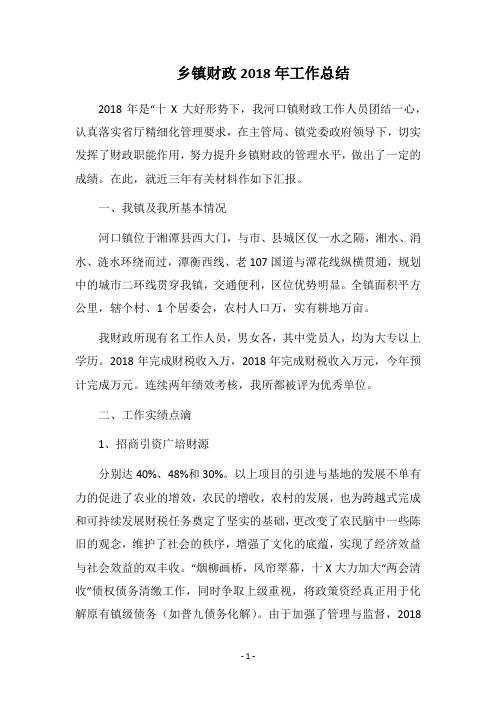 乡镇财政 2018 年工作总结

2018 年是“十 X 大好形势下，我河口镇财政工作人员团结一心，认真落实省厅精细化管理要求，在主管局、镇党委政府领导下，切实发挥了财政职能作用，努力提升乡镇财政的管理水平，做出了一定的成绩。在此，就近三年有关材料作如下汇报。

一、我镇及我所基本情况

河口镇位于湘潭县西大门，与市、县城区仅一水之隔，湘水、涓水、涟水环绕而过，潭衡西线、老 107 国道与潭花线纵横贯通，规划中的城市二环线贯穿我镇，交通便利，区位优势明显。全镇面积平方公里，辖个村、1 个居委会，农村人口万，实有耕地万亩。

我财政所现有名工作人员，男女各，其中党员人，均为大专以上学历。2018 年完成财税收入万，2018 年完成财税收入万元，今年预计完成万元。连续两年绩效考核，我所都被评为优秀单位。

二、工作实绩点滴

1、招商引资广培财源

分别达 40%、48%和 30%。以上项目的引进与基地的发展不单有力的促进了农业的增效，农民的增收，农村的发展，也为跨越式完成和可持续发展财税任务奠定了坚实的基础，更改变了农民脑中一些陈旧的观念，维护了社会的秩序，增强了文化的底蕴，实现了经济效益与社会效益的双丰收。“烟柳画桥，风帘翠幕，十 X 大力加大“两会清收”债权债务清缴工作，同时争取上级重视，将政策资经真正用于化解原有镇级债务（如普九债务化解）。由于加强了管理与监督，2018

- 1 -